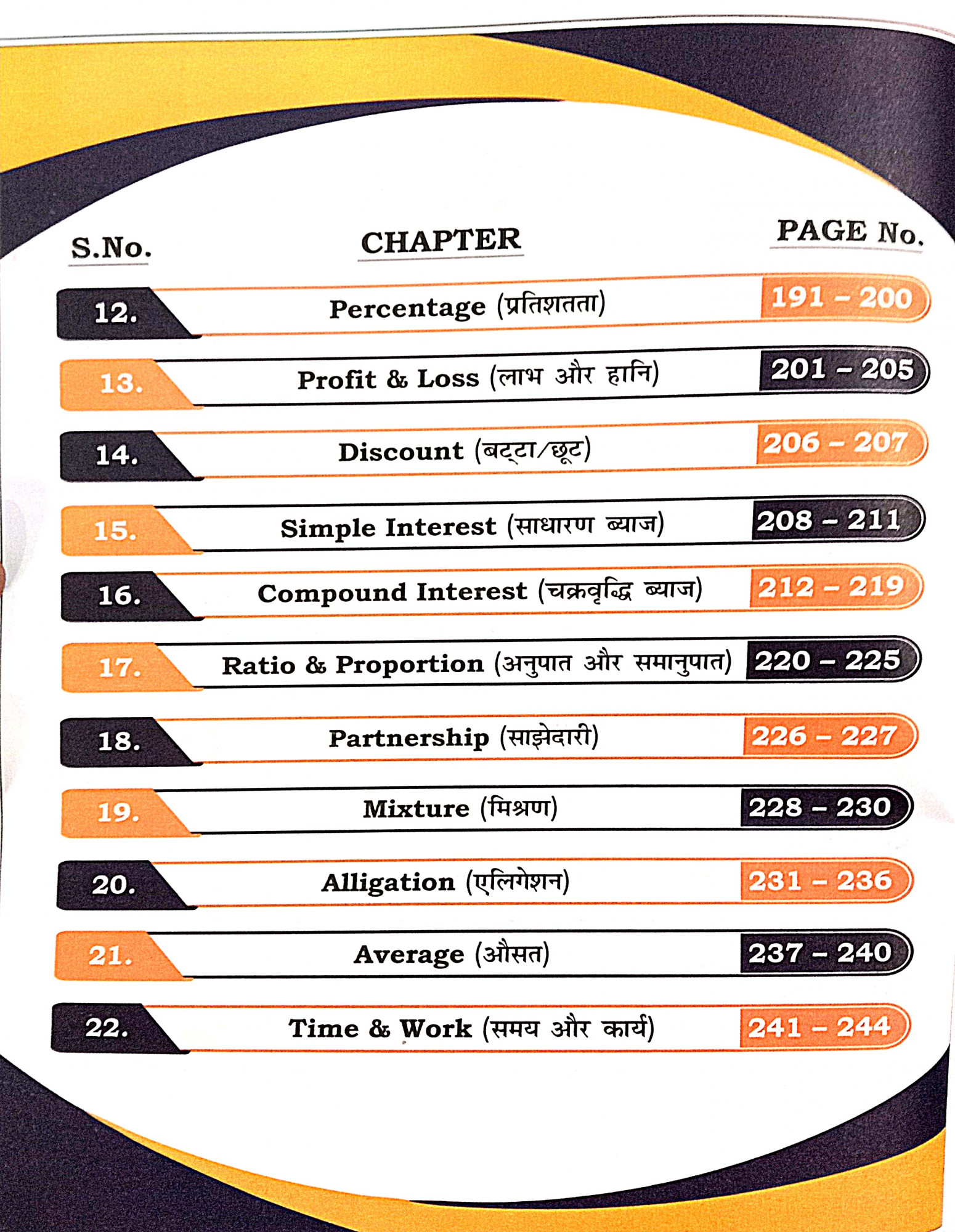 | S.No. | CHAPTER | PAGE No. |
|---|---|---|
| 12. | Percentage (प्रतिशतता) | 191 – 200 |
| 13. | Profit & Loss (लाभ और हानि) | 201 – 205 |
| 14. | Discount (बट्टा/छूट) | 206 – 207 |
| 15. | Simple Interest (साधारण ब्याज) | 208 – 211 |
| 16. | Compound Interest (चक्रवृद्धि ब्याज) | 212 – 219 |
| 17. | Ratio & Proportion (अनुपात और समानुपात) | 220 – 225 |
| 18. | Partnership (साझेदारी) | 226 – 227 |
| 19. | Mixture (मिश्रण) | 228 – 230 |
| 20. | Alligation (एलिगेशन) | 231 – 236 |
| 21. | Average (औसत) | 237 – 240 |
| 22. | Time & Work (समय और कार्य) | 241 – 244 |